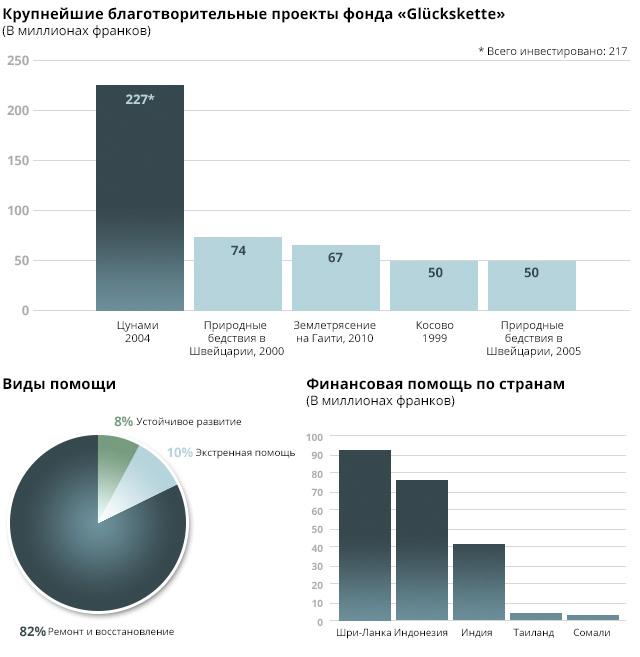 Крупнейшие благотворительные проекты фонда «Glückskette»
(В миллионах франков)

* Всего инвестировано: 217

250
200
150
100
50
0

227*
74
67
50
50

Цунами 2004
Природные бедствия в Швейцарии, 2000
Землетрясение на Гаити, 2010
Косово 1999
Природные бедствия в Швейцарии, 2005

Виды помощи

8% Устойчивое развитие
10% Экстренная помощь
82% Ремонт и восстановление

Финансовая помощь по странам
(В миллионах франков)

100
90
80
70
60
50
40
30
20
10
0

Шри-Ланка
Индонезия
Индия
Таиланд
Сомали